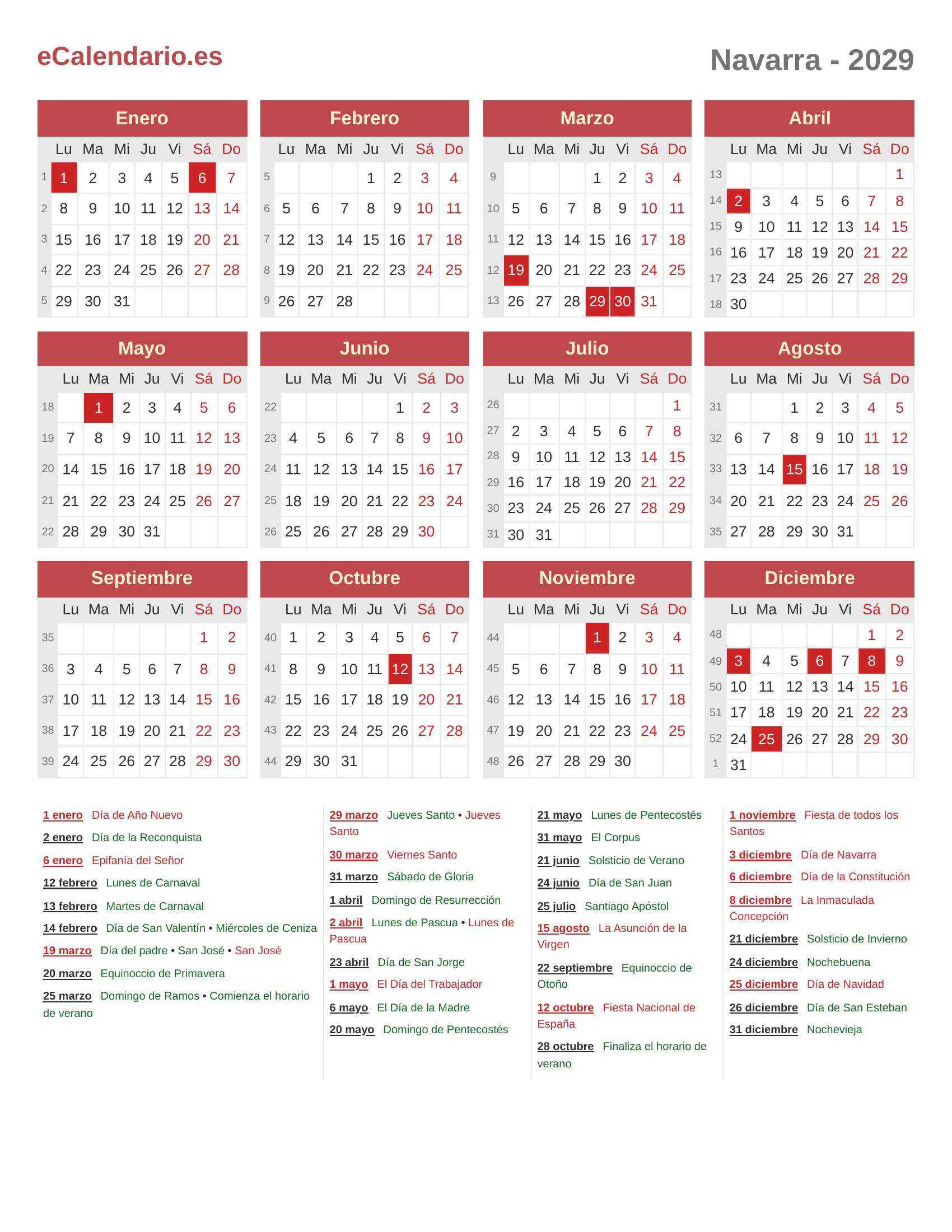 eCalendario.es

Navarra - 2029

Enero

| | Lu | Ma | Mi | Ju | Vi | Sá | Do |
|---|---|---|---|---|---|---|---|
| 1 | 1 | 2 | 3 | 4 | 5 | 6 | 7 |
| 2 | 8 | 9 | 10 | 11 | 12 | 13 | 14 |
| 3 | 15 | 16 | 17 | 18 | 19 | 20 | 21 |
| 4 | 22 | 23 | 24 | 25 | 26 | 27 | 28 |
| 5 | 29 | 30 | 31 | | | | |

Febrero

| | Lu | Ma | Mi | Ju | Vi | Sá | Do |
|---|---|---|---|---|---|---|---|
| 5 | | | | 1 | 2 | 3 | 4 |
| 6 | 5 | 6 | 7 | 8 | 9 | 10 | 11 |
| 7 | 12 | 13 | 14 | 15 | 16 | 17 | 18 |
| 8 | 19 | 20 | 21 | 22 | 23 | 24 | 25 |
| 9 | 26 | 27 | 28 | | | | |

Marzo

| | Lu | Ma | Mi | Ju | Vi | Sá | Do |
|---|---|---|---|---|---|---|---|
| 9 | | | | 1 | 2 | 3 | 4 |
| 10 | 5 | 6 | 7 | 8 | 9 | 10 | 11 |
| 11 | 12 | 13 | 14 | 15 | 16 | 17 | 18 |
| 12 | 19 | 20 | 21 | 22 | 23 | 24 | 25 |
| 13 | 26 | 27 | 28 | 29 | 30 | 31 | |

Abril

| | Lu | Ma | Mi | Ju | Vi | Sá | Do |
|---|---|---|---|---|---|---|---|
| 13 | | | | | | | 1 |
| 14 | 2 | 3 | 4 | 5 | 6 | 7 | 8 |
| 15 | 9 | 10 | 11 | 12 | 13 | 14 | 15 |
| 16 | 16 | 17 | 18 | 19 | 20 | 21 | 22 |
| 17 | 23 | 24 | 25 | 26 | 27 | 28 | 29 |
| 18 | 30 | | | | | | |

Mayo

| | Lu | Ma | Mi | Ju | Vi | Sá | Do |
|---|---|---|---|---|---|---|---|
| 18 | | 1 | 2 | 3 | 4 | 5 | 6 |
| 19 | 7 | 8 | 9 | 10 | 11 | 12 | 13 |
| 20 | 14 | 15 | 16 | 17 | 18 | 19 | 20 |
| 21 | 21 | 22 | 23 | 24 | 25 | 26 | 27 |
| 22 | 28 | 29 | 30 | 31 | | | |

Junio

| | Lu | Ma | Mi | Ju | Vi | Sá | Do |
|---|---|---|---|---|---|---|---|
| 22 | | | | | 1 | 2 | 3 |
| 23 | 4 | 5 | 6 | 7 | 8 | 9 | 10 |
| 24 | 11 | 12 | 13 | 14 | 15 | 16 | 17 |
| 25 | 18 | 19 | 20 | 21 | 22 | 23 | 24 |
| 26 | 25 | 26 | 27 | 28 | 29 | 30 | |

Julio

| | Lu | Ma | Mi | Ju | Vi | Sá | Do |
|---|---|---|---|---|---|---|---|
| 26 | | | | | | | 1 |
| 27 | 2 | 3 | 4 | 5 | 6 | 7 | 8 |
| 28 | 9 | 10 | 11 | 12 | 13 | 14 | 15 |
| 29 | 16 | 17 | 18 | 19 | 20 | 21 | 22 |
| 30 | 23 | 24 | 25 | 26 | 27 | 28 | 29 |
| 31 | 30 | 31 | | | | | |

Agosto

| | Lu | Ma | Mi | Ju | Vi | Sá | Do |
|---|---|---|---|---|---|---|---|
| 31 | | | 1 | 2 | 3 | 4 | 5 |
| 32 | 6 | 7 | 8 | 9 | 10 | 11 | 12 |
| 33 | 13 | 14 | 15 | 16 | 17 | 18 | 19 |
| 34 | 20 | 21 | 22 | 23 | 24 | 25 | 26 |
| 35 | 27 | 28 | 29 | 30 | 31 | | |

Septiembre

| | Lu | Ma | Mi | Ju | Vi | Sá | Do |
|---|---|---|---|---|---|---|---|
| 35 | | | | | | 1 | 2 |
| 36 | 3 | 4 | 5 | 6 | 7 | 8 | 9 |
| 37 | 10 | 11 | 12 | 13 | 14 | 15 | 16 |
| 38 | 17 | 18 | 19 | 20 | 21 | 22 | 23 |
| 39 | 24 | 25 | 26 | 27 | 28 | 29 | 30 |

Octubre

| | Lu | Ma | Mi | Ju | Vi | Sá | Do |
|---|---|---|---|---|---|---|---|
| 40 | 1 | 2 | 3 | 4 | 5 | 6 | 7 |
| 41 | 8 | 9 | 10 | 11 | 12 | 13 | 14 |
| 42 | 15 | 16 | 17 | 18 | 19 | 20 | 21 |
| 43 | 22 | 23 | 24 | 25 | 26 | 27 | 28 |
| 44 | 29 | 30 | 31 | | | | |

Noviembre

| | Lu | Ma | Mi | Ju | Vi | Sá | Do |
|---|---|---|---|---|---|---|---|
| 44 | | | | 1 | 2 | 3 | 4 |
| 45 | 5 | 6 | 7 | 8 | 9 | 10 | 11 |
| 46 | 12 | 13 | 14 | 15 | 16 | 17 | 18 |
| 47 | 19 | 20 | 21 | 22 | 23 | 24 | 25 |
| 48 | 26 | 27 | 28 | 29 | 30 | | |

Diciembre

| | Lu | Ma | Mi | Ju | Vi | Sá | Do |
|---|---|---|---|---|---|---|---|
| 48 | | | | | | 1 | 2 |
| 49 | 3 | 4 | 5 | 6 | 7 | 8 | 9 |
| 50 | 10 | 11 | 12 | 13 | 14 | 15 | 16 |
| 51 | 17 | 18 | 19 | 20 | 21 | 22 | 23 |
| 52 | 24 | 25 | 26 | 27 | 28 | 29 | 30 |
| 1 | 31 | | | | | | |

1 enero Día de Año Nuevo
2 enero Día de la Reconquista
6 enero Epifanía del Señor
12 febrero Lunes de Carnaval
13 febrero Martes de Carnaval
14 febrero Día de San Valentín • Miércoles de Ceniza
19 marzo Día del padre • San José • San José
20 marzo Equinoccio de Primavera
25 marzo Domingo de Ramos • Comienza el horario de verano

29 marzo Jueves Santo • Jueves Santo
30 marzo Viernes Santo
31 marzo Sábado de Gloria
1 abril Domingo de Resurrección
2 abril Lunes de Pascua • Lunes de Pascua
23 abril Día de San Jorge
1 mayo El Día del Trabajador
6 mayo El Día de la Madre
20 mayo Domingo de Pentecostés

21 mayo Lunes de Pentecostés
31 mayo El Corpus
21 junio Solsticio de Verano
24 junio Día de San Juan
25 julio Santiago Apóstol
15 agosto La Asunción de la Virgen
22 septiembre Equinoccio de Otoño
12 octubre Fiesta Nacional de España
28 octubre Finaliza el horario de verano

1 noviembre Fiesta de todos los Santos
3 diciembre Día de Navarra
6 diciembre Día de la Constitución
8 diciembre La Inmaculada Concepción
21 diciembre Solsticio de Invierno
24 diciembre Nochebuena
25 diciembre Día de Navidad
26 diciembre Día de San Esteban
31 diciembre Nochevieja